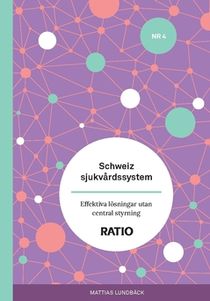 NR 4

Schweiz sjukvårdssystem

Effektiva lösningar utan central styrning

RATIO

MATTIAS LUNDBÄCK